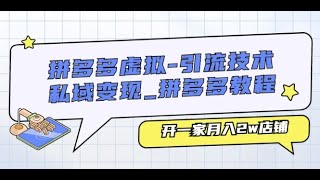 拼多多虚拟-引流技术
私域变现_拼多多教程

开一家月入2w店铺